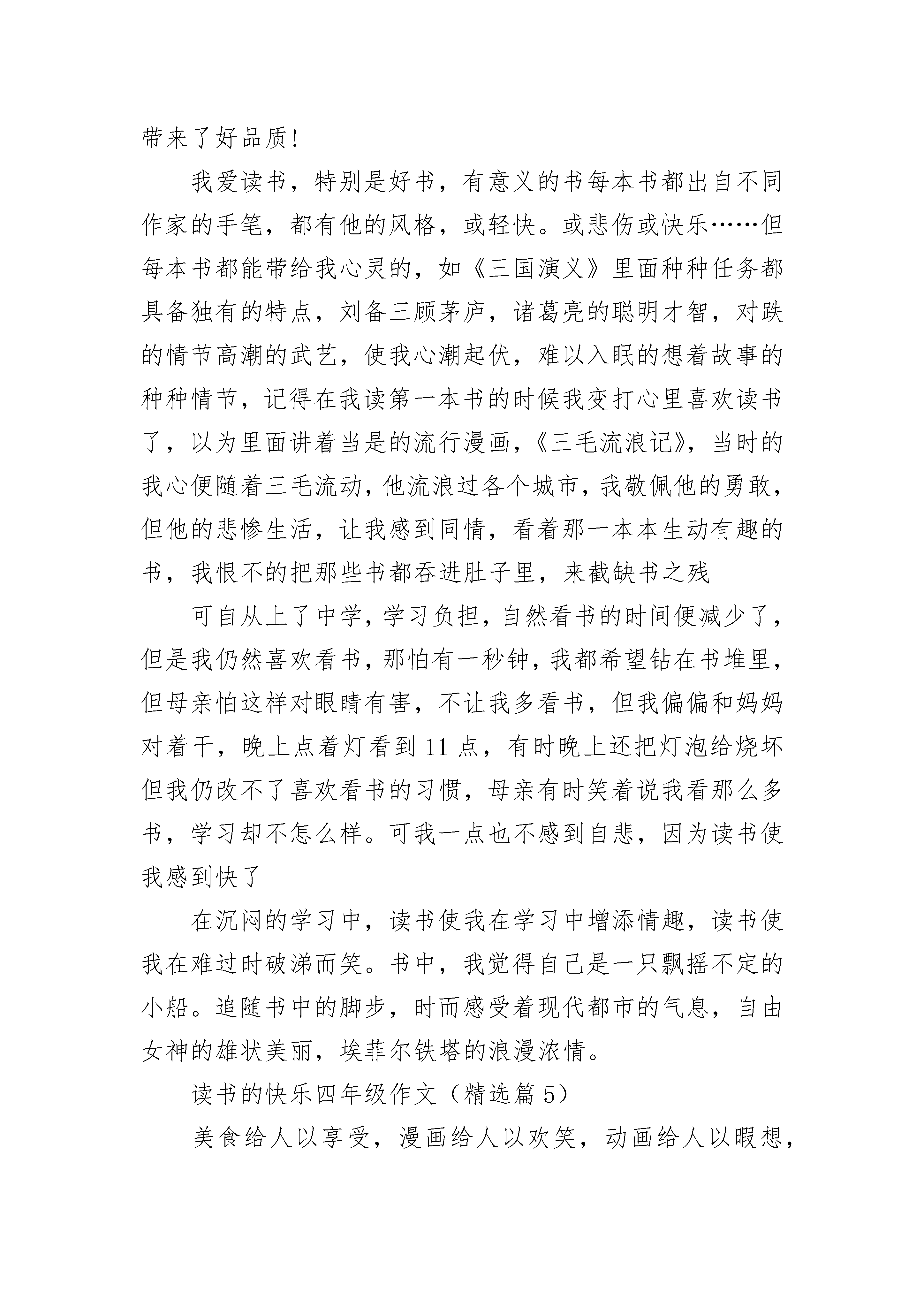 带来了好品质!

我爱读书，特别是好书，有意义的书每本书都出自不同作家的手笔，都有他的风格，或轻快。或悲伤或快乐……但每本书都能带给我心灵的，如《三国演义》里面种种任务都具备独有的特点，刘备三顾茅庐，诸葛亮的聪明才智，对跌的情节高潮的武艺，使我心潮起伏，难以入眠的想着故事的种种情节，记得在我读第一本书的时候我变打心里喜欢读书了，以为里面讲着当是的流行漫画，《三毛流浪记》，当时的我心便随着三毛流动，他流浪过各个城市，我敬佩他的勇敢，但他的悲惨生活，让我感到同情，看着那一本本生动有趣的书，我恨不的把那些书都吞进肚子里，来截缺书之残

可自从上了中学，学习负担，自然看书的时间便减少了，但是我仍然喜欢看书，那怕有一秒钟，我都希望钻在书堆里，但母亲怕这样对眼睛有害，不让我多看书，但我偏偏和妈妈对着干，晚上点着灯看到 11 点，有时晚上还把灯泡给烧坏但我仍改不了喜欢看书的习惯，母亲有时笑着说我看那么多书，学习却不怎么样。可我一点也不感到自悲，因为读书使我感到快了

在沉闷的学习中，读书使我在学习中增添情趣，读书使我在难过时破涕而笑。书中，我觉得自己是一只飘摇不定的小船。追随书中的脚步，时而感受着现代都市的气息，自由女神的雄状美丽，埃菲尔铁塔的浪漫浓情。

读书的快乐四年级作文（精选篇 5）

美食给人以享受，漫画给人以欢笑，动画给人以暇想，